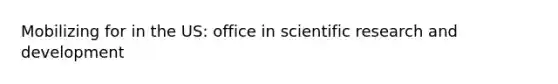 Mobilizing for in the US: office in scientific research and development